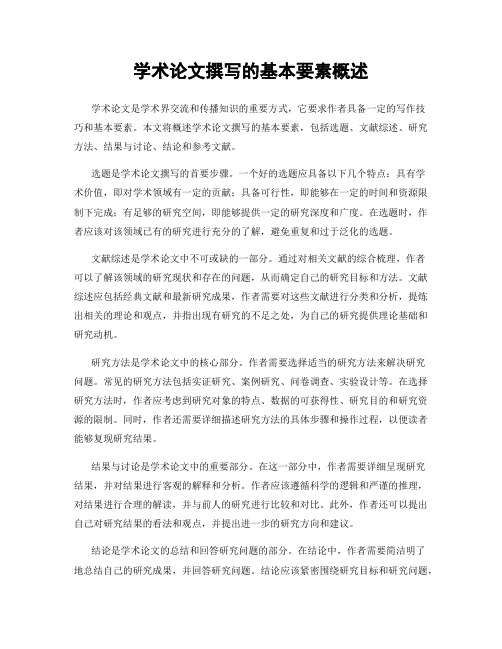 学术论文撰写的基本要素概述

学术论文是学术界交流和传播知识的重要方式，它要求作者具备一定的写作技巧和基本要素。本文将概述学术论文撰写的基本要素，包括选题、文献综述、研究方法、结果与讨论、结论和参考文献。

选题是学术论文撰写的首要步骤。一个好的选题应具备以下几个特点：具有学术价值，即对学术领域有一定的贡献；具备可行性，即能够在一定的时间和资源限制下完成；有足够的研究空间，即能够提供一定的研究深度和广度。在选题时，作者应该对该领域已有的研究进行充分的了解，避免重复和过于泛化的选题。

文献综述是学术论文中不可或缺的一部分。通过对相关文献的综合梳理，作者可以了解该领域的研究现状和存在的问题，从而确定自己的研究目标和方法。文献综述应包括经典文献和最新研究成果，作者需要对这些文献进行分类和分析，提炼出相关的理论和观点，并指出现有研究的不足之处，为自己的研究提供理论基础和研究动机。

研究方法是学术论文中的核心部分。作者需要选择适当的研究方法来解决研究问题。常见的研究方法包括实证研究、案例研究、问卷调查、实验设计等。在选择研究方法时，作者应考虑到研究对象的特点、数据的可获得性、研究目的和研究资源的限制。同时，作者还需要详细描述研究方法的具体步骤和操作过程，以便读者能够复现研究结果。

结果与讨论是学术论文中的重要部分。在这一部分中，作者需要详细呈现研究结果，并对结果进行客观的解释和分析。作者应该遵循科学的逻辑和严谨的推理，对结果进行合理的解读，并与前人的研究进行比较和对比。此外，作者还可以提出自己对研究结果的看法和观点，并提出进一步的研究方向和建议。

结论是学术论文的总结和回答研究问题的部分。在结论中，作者需要简洁明了地总结自己的研究成果，并回答研究问题。结论应该紧密围绕研究目标和研究问题，